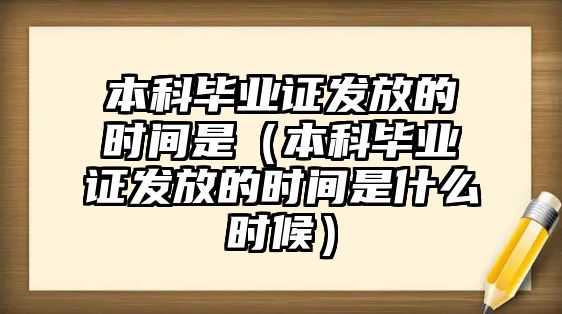 本科毕业证发放的时间是（本科毕业证发放的时间是什么时候）